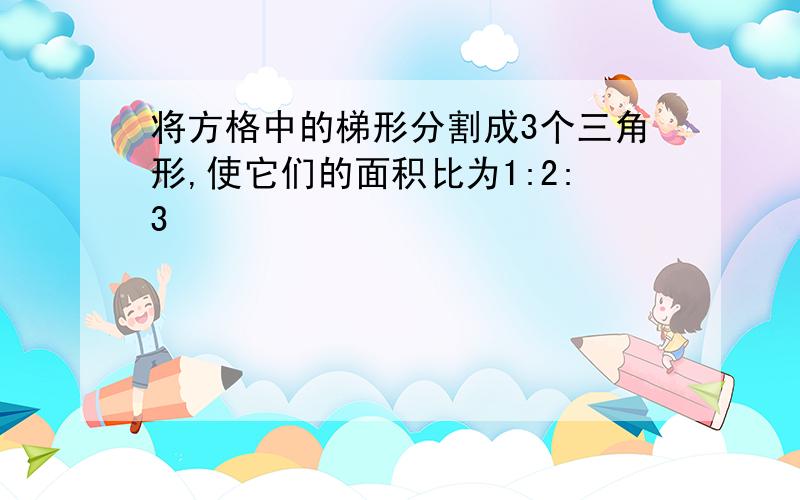 将方格中的梯形分割成3个三角形,使它们的面积比为1:2:3